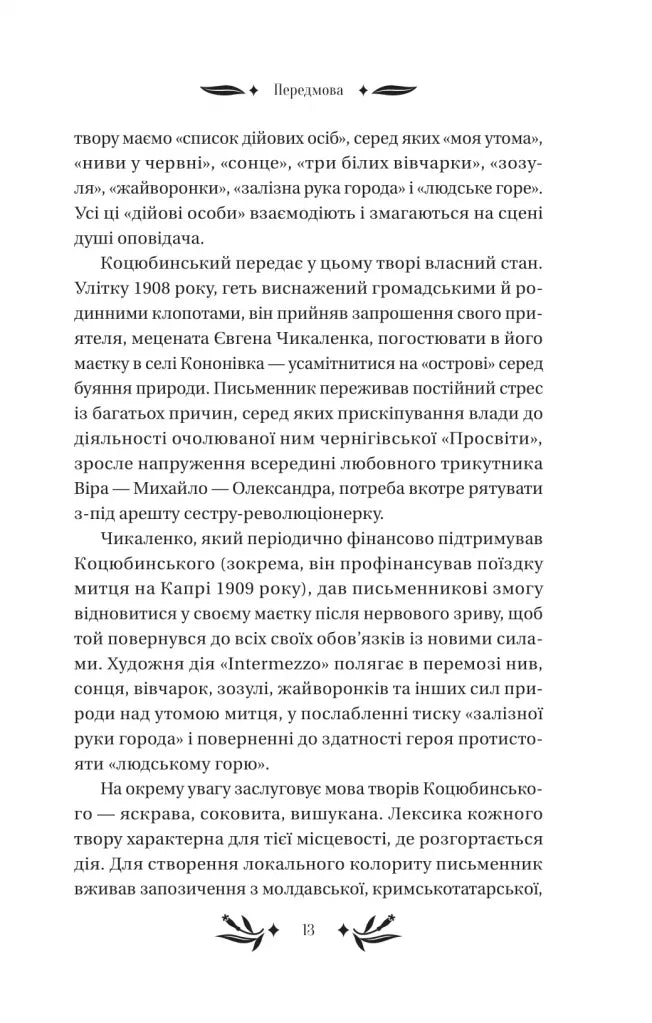 Передмова

твору маємо «список дійових осіб», серед яких «моя утома», «ниви у червні», «сонце», «три білих вівчарки», «зозуля», «жайворонки», «залізна рука города» і «людське горе». Усі ці «дійові особи» взаємодіють і змагаються на сцені душі оповідача.

Коцюбинський передає у цьому творі власний стан. Улітку 1908 року, геть виснажений громадськими й родинними клопотами, він прийняв запрошення свого приятеля, мецената Євгена Чикаленка, погостювати в його маєтку в селі Кононівка — усамітнитися на «острові» серед буяння природи. Письменник переживав постійний стрес із багатьох причин, серед яких прискіпування влади до діяльності очолюваної ним чернігівської «Просвіти», зросле напруження всередині любовного трикутника Віра — Михайло — Олександра, потреба вкотре рятувати з-під арешту сестру-революціонерку.

Чикаленко, який періодично фінансово підтримував Коцюбинського (зокрема, він профінансував поїздку митця на Капрі 1909 року), дав письменникові змогу відновитися у своєму маєтку після нервового зриву, щоб той повернувся до всіх своїх обов'язків із новими силами. Художня дія «Intermezzo» полягає в перемозі нив, сонця, вівчарок, зозулі, жайворонків та інших сил природи над утомою митця, у послабленні тиску «залізної руки города» і поверненні до здатності героя протистояти «людському горю».

На окрему увагу заслуговує мова творів Коцюбинського — яскрава, соковита, вишукана. Лексика кожного твору характерна для тієї місцевості, де розгортається дія. Для створення локального колориту письменник вживав запозичення з молдавської, кримськотатарської,

13